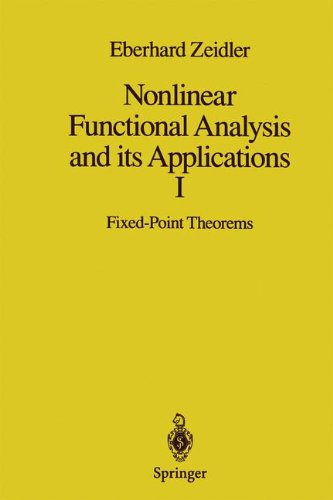 Eberhard Zeidler

Nonlinear Functional Analysis and its Applications I

Fixed-Point Theorems

Springer